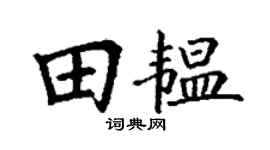 田韫
词典网